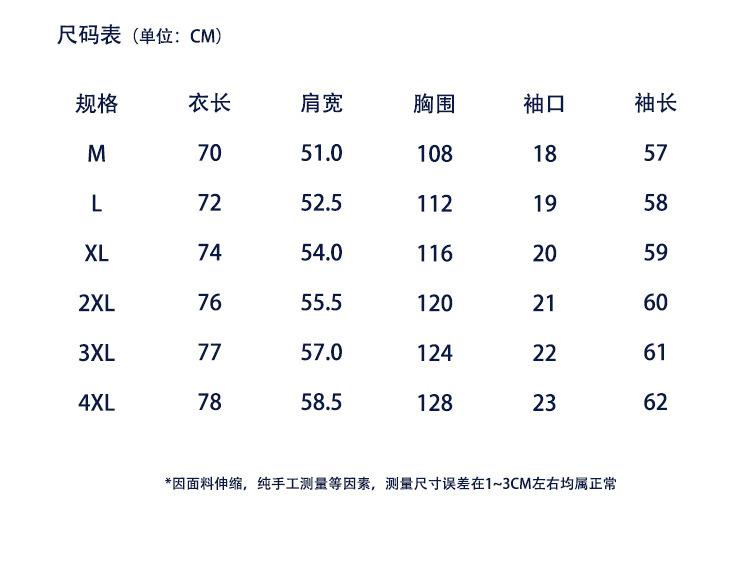 尺码表（单位：CM）

| 规格 | 衣长 | 肩宽 | 胸围 | 袖口 | 袖长 |
|---|---|---|---|---|---|
| M | 70 | 51.0 | 108 | 18 | 57 |
| L | 72 | 52.5 | 112 | 19 | 58 |
| XL | 74 | 54.0 | 116 | 20 | 59 |
| 2XL | 76 | 55.5 | 120 | 21 | 60 |
| 3XL | 77 | 57.0 | 124 | 22 | 61 |
| 4XL | 78 | 58.5 | 128 | 23 | 62 |

*因面料伸缩，纯手工测量等因素，测量尺寸误差在1~3CM左右均属正常